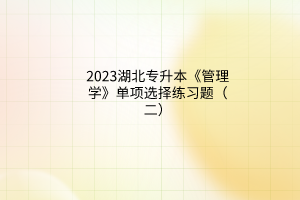 2023湖北专升本《管理学》单项选择练习题（二）